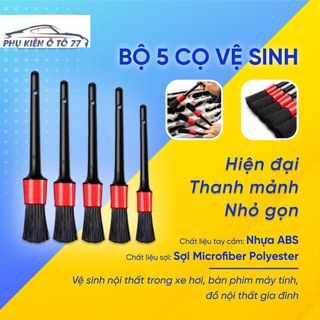 PHỤ KIỆN Ô TÔ 77

BỘ 5 CỌ VỆ SINH

Hiện đại
Thanh mảnh
Nhỏ gọn

Chất liệu tay cầm: Nhựa ABS

Chất liệu sợi: Sợi Microfiber Polyester

Vệ sinh nội thất trong xe hơi, bàn phím máy tính, đồ nội thất gia đình